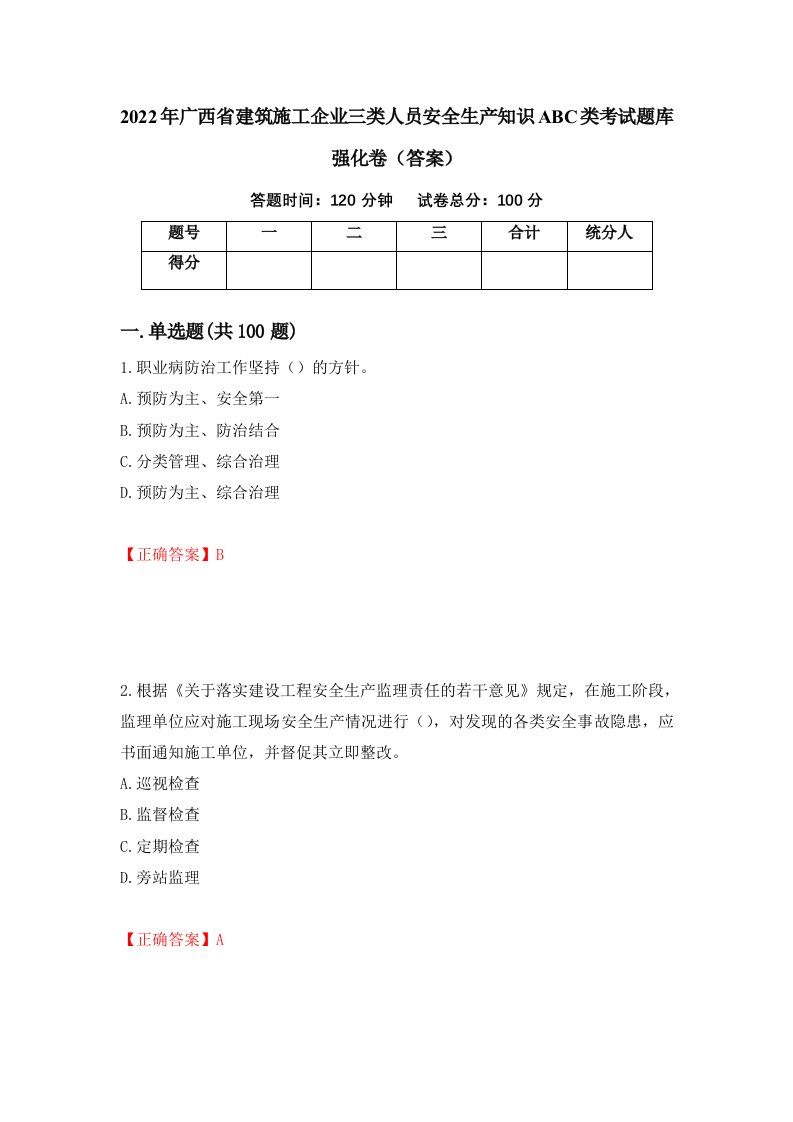 2022年广西省建筑施工企业三类人员安全生产知识ABC类考试题库强化卷（答案）

答题时间：120 分钟　试卷总分：100 分

| 题号 | 一 | 二 | 三 | 合计 | 统分人 |
|---|---|---|---|---|---|
| 得分 | | | | | |

一.单选题(共100题)

1.职业病防治工作坚持（）的方针。
A.预防为主、安全第一
B.预防为主、防治结合
C.分类管理、综合治理
D.预防为主、综合治理

【正确答案】B

2.根据《关于落实建设工程安全生产监理责任的若干意见》规定，在施工阶段，监理单位应对施工现场安全生产情况进行（），对发现的各类安全事故隐患，应书面通知施工单位，并督促其立即整改。
A.巡视检查
B.监督检查
C.定期检查
D.旁站监理

【正确答案】A